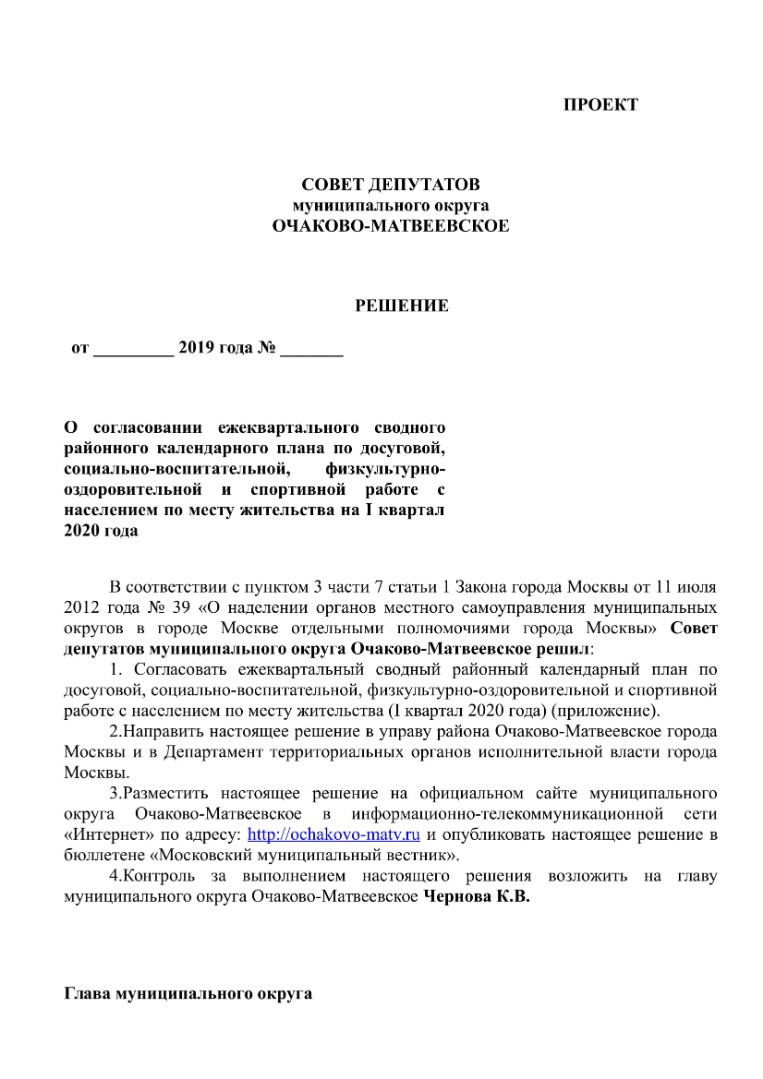 ПРОЕКТ

СОВЕТ ДЕПУТАТОВ
муниципального округа
ОЧАКОВО-МАТВЕЕВСКОЕ

РЕШЕНИЕ

от _________ 2019 года № _______

О согласовании ежеквартального сводного районного календарного плана по досуговой, социально-воспитательной, физкультурно-оздоровительной и спортивной работе с населением по месту жительства на I квартал 2020 года

В соответствии с пунктом 3 части 7 статьи 1 Закона города Москвы от 11 июля 2012 года № 39 «О наделении органов местного самоуправления муниципальных округов в городе Москве отдельными полномочиями города Москвы» Совет депутатов муниципального округа Очаково-Матвеевское решил:

1. Согласовать ежеквартальный сводный районный календарный план по досуговой, социально-воспитательной, физкультурно-оздоровительной и спортивной работе с населением по месту жительства (I квартал 2020 года) (приложение).

2.Направить настоящее решение в управу района Очаково-Матвеевское города Москвы и в Департамент территориальных органов исполнительной власти города Москвы.

3.Разместить настоящее решение на официальном сайте муниципального округа Очаково-Матвеевское в информационно-телекоммуникационной сети «Интернет» по адресу: http://ochakovo-matv.ru и опубликовать настоящее решение в бюллетене «Московский муниципальный вестник».

4.Контроль за выполнением настоящего решения возложить на главу муниципального округа Очаково-Матвеевское Чернова К.В.

Глава муниципального округа